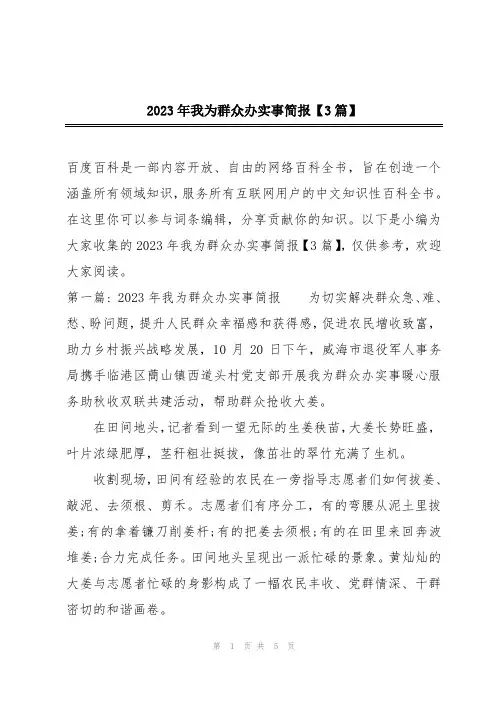 2023年我为群众办实事简报【3篇】

百度百科是一部内容开放、自由的网络百科全书，旨在创造一个涵盖所有领域知识，服务所有互联网用户的中文知识性百科全书。在这里你可以参与词条编辑，分享贡献你的知识。以下是小编为大家收集的2023年我为群众办实事简报【3篇】，仅供参考，欢迎大家阅读。

第一篇：2023年我为群众办实事简报　　为切实解决群众急、难、愁、盼问题，提升人民群众幸福感和获得感，促进农民增收致富，助力乡村振兴战略发展，10月20日下午，威海市退役军人事务局携手临港区蔄山镇西道头村党支部开展我为群众办实事暖心服务助秋收双联共建活动，帮助群众抢收大姜。

在田间地头，记者看到一望无际的生姜秧苗，大姜长势旺盛，叶片浓绿肥厚，茎秆粗壮挺拔，像茁壮的翠竹充满了生机。

收割现场，田间有经验的农民在一旁指导志愿者们如何拔姜、敲泥、去须根、剪禾。志愿者们有序分工，有的弯腰从泥土里拔姜；有的拿着镰刀削姜杆；有的把姜去须根；有的在田里来回奔波堆姜；合力完成任务。田间地头呈现出一派忙碌的景象。黄灿灿的大姜与志愿者忙碌的身影构成了一幅农民丰收、党群情深、干群密切的和谐画卷。

第 1 页 共 5 页